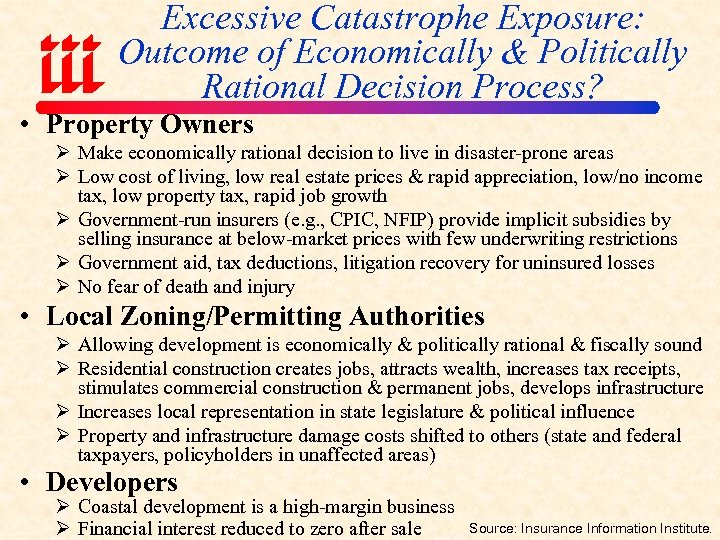 iii

Excessive Catastrophe Exposure: Outcome of Economically & Politically Rational Decision Process?

• Property Owners
➢ Make economically rational decision to live in disaster-prone areas
➢ Low cost of living, low real estate prices & rapid appreciation, low/no income tax, low property tax, rapid job growth
➢ Government-run insurers (e.g., CPIC, NFIP) provide implicit subsidies by selling insurance at below-market prices with few underwriting restrictions
➢ Government aid, tax deductions, litigation recovery for uninsured losses
➢ No fear of death and injury

• Local Zoning/Permitting Authorities
➢ Allowing development is economically & politically rational & fiscally sound
➢ Residential construction creates jobs, attracts wealth, increases tax receipts, stimulates commercial construction & permanent jobs, develops infrastructure
➢ Increases local representation in state legislature & political influence
➢ Property and infrastructure damage costs shifted to others (state and federal taxpayers, policyholders in unaffected areas)

• Developers
➢ Coastal development is a high-margin business
➢ Financial interest reduced to zero after sale

Source: Insurance Information Institute.